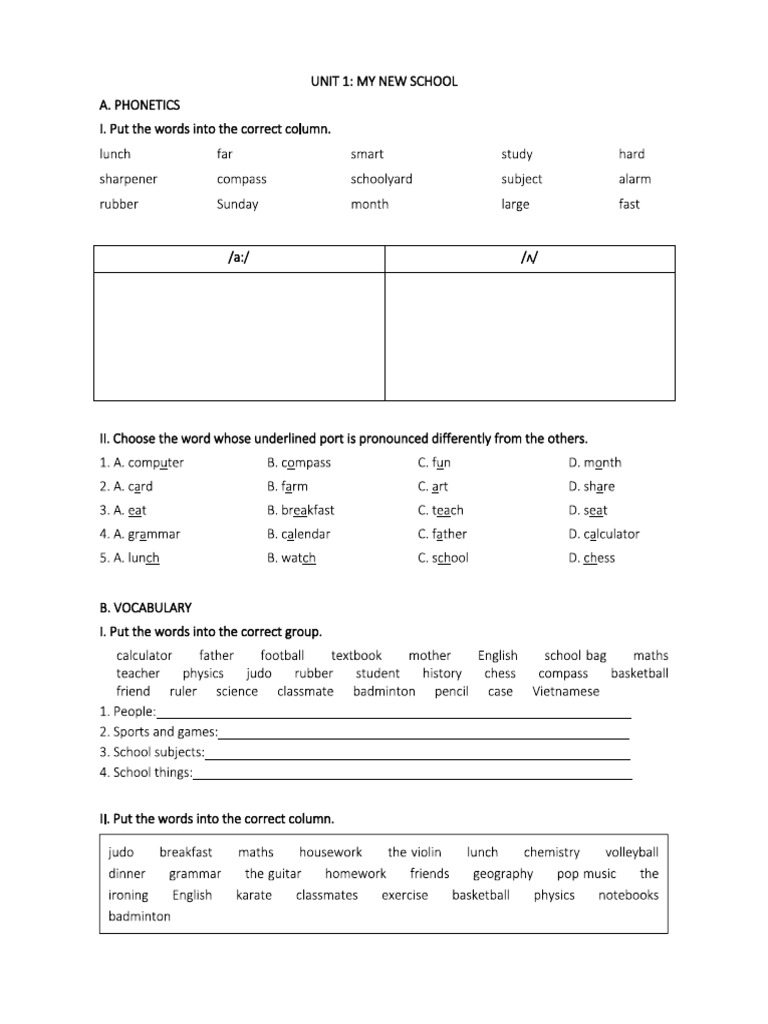 UNIT 1: MY NEW SCHOOL

A. PHONETICS

I. Put the words into the correct column.

lunch far smart study hard
sharpener compass schoolyard subject alarm
rubber Sunday month large fast

| /a:/ | /ʌ/ |
|---|---|
| | |

II. Choose the word whose underlined port is pronounced differently from the others.

1. A. computer B. compass C. fun D. month
2. A. card B. farm C. art D. share
3. A. eat B. breakfast C. teach D. seat
4. A. grammar B. calendar C. father D. calculator
5. A. lunch B. watch C. school D. chess

B. VOCABULARY

I. Put the words into the correct group.

calculator father football textbook mother English school bag maths teacher physics judo rubber student history chess compass basketball friend ruler science classmate badminton pencil case Vietnamese

1. People:
2. Sports and games:
3. School subjects:
4. School things:

II. Put the words into the correct column.

judo breakfast maths housework the violin lunch chemistry volleyball dinner grammar the guitar homework friends geography pop music the ironing English karate classmates exercise basketball physics notebooks badminton